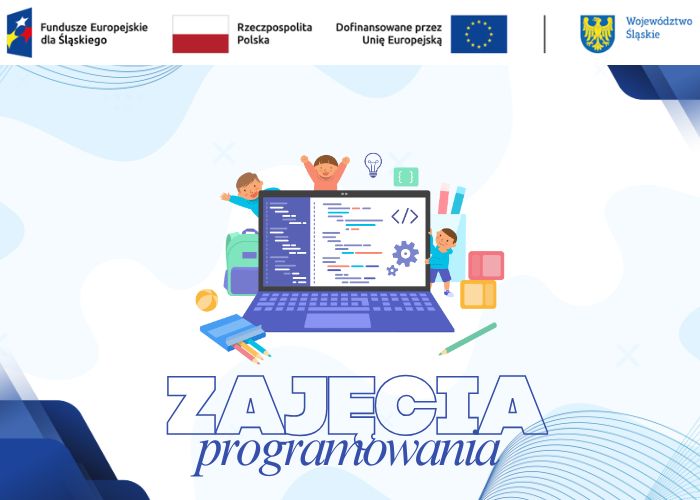 Fundusze Europejskie
dla Śląskiego

Rzeczpospolita
Polska

Dofinansowane przez
Unię Europejską

Województwo
Śląskie

ZAJĘCIA
programowania